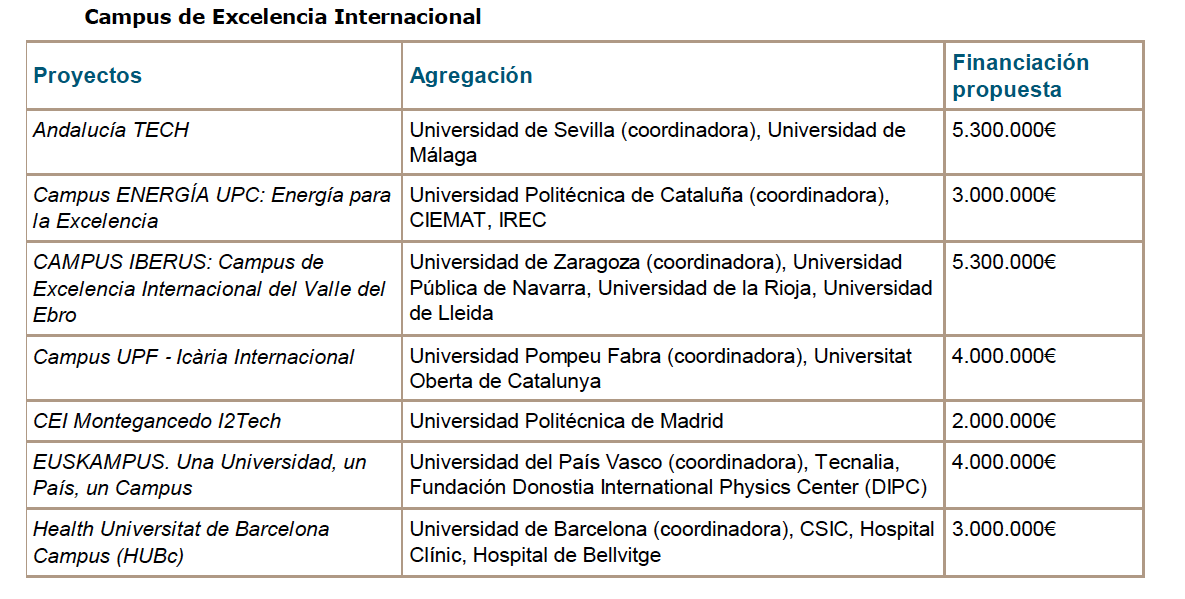 Campus de Excelencia Internacional

| Proyectos | Agregación | Financiación propuesta |
|---|---|---|
| Andalucía TECH | Universidad de Sevilla (coordinadora), Universidad de Málaga | 5.300.000€ |
| Campus ENERGÍA UPC: Energía para la Excelencia | Universidad Politécnica de Cataluña (coordinadora), CIEMAT, IREC | 3.000.000€ |
| CAMPUS IBERUS: Campus de Excelencia Internacional del Valle del Ebro | Universidad de Zaragoza (coordinadora), Universidad Pública de Navarra, Universidad de la Rioja, Universidad de Lleida | 5.300.000€ |
| Campus UPF - Icària Internacional | Universidad Pompeu Fabra (coordinadora), Universitat Oberta de Catalunya | 4.000.000€ |
| CEI Montegancedo I2Tech | Universidad Politécnica de Madrid | 2.000.000€ |
| EUSKAMPUS. Una Universidad, un País, un Campus | Universidad del País Vasco (coordinadora), Tecnalia, Fundación Donostia International Physics Center (DIPC) | 4.000.000€ |
| Health Universitat de Barcelona Campus (HUBc) | Universidad de Barcelona (coordinadora), CSIC, Hospital Clínic, Hospital de Bellvitge | 3.000.000€ |